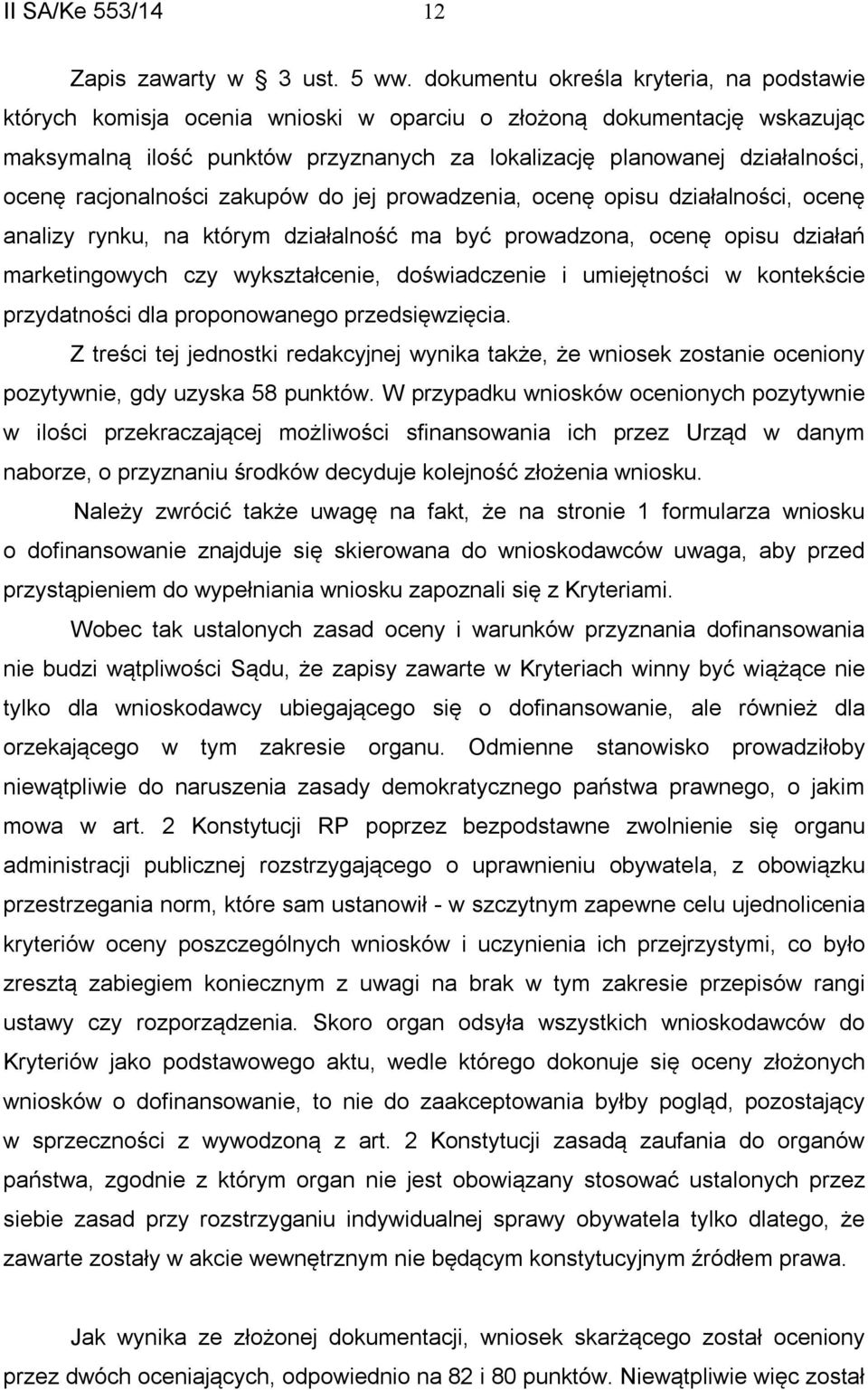 II SA/Ke 553/14 12

Zapis zawarty w 3 ust. 5 ww. dokumentu określa kryteria, na podstawie których komisja ocenia wnioski w oparciu o złożoną dokumentację wskazując maksymalną ilość punktów przyznanych za lokalizację planowanej działalności, ocenę racjonalności zakupów do jej prowadzenia, ocenę opisu działalności, ocenę analizy rynku, na którym działalność ma być prowadzona, ocenę opisu działań marketingowych czy wykształcenie, doświadczenie i umiejętności w kontekście przydatności dla proponowanego przedsięwzięcia.

Z treści tej jednostki redakcyjnej wynika także, że wniosek zostanie oceniony pozytywnie, gdy uzyska 58 punktów. W przypadku wniosków ocenionych pozytywnie w ilości przekraczającej możliwości sfinansowania ich przez Urząd w danym naborze, o przyznaniu środków decyduje kolejność złożenia wniosku.

Należy zwrócić także uwagę na fakt, że na stronie 1 formularza wniosku o dofinansowanie znajduje się skierowana do wnioskodawców uwaga, aby przed przystąpieniem do wypełniania wniosku zapoznali się z Kryteriami.

Wobec tak ustalonych zasad oceny i warunków przyznania dofinansowania nie budzi wątpliwości Sądu, że zapisy zawarte w Kryteriach winny być wiążące nie tylko dla wnioskodawcy ubiegającego się o dofinansowanie, ale również dla orzekającego w tym zakresie organu. Odmienne stanowisko prowadziłoby niewątpliwie do naruszenia zasady demokratycznego państwa prawnego, o jakim mowa w art. 2 Konstytucji RP poprzez bezpodstawne zwolnienie się organu administracji publicznej rozstrzygającego o uprawnieniu obywatela, z obowiązku przestrzegania norm, które sam ustanowił - w szczytnym zapewne celu ujednolicenia kryteriów oceny poszczególnych wniosków i uczynienia ich przejrzystymi, co było zresztą zabiegiem koniecznym z uwagi na brak w tym zakresie przepisów rangi ustawy czy rozporządzenia. Skoro organ odsyła wszystkich wnioskodawców do Kryteriów jako podstawowego aktu, wedle którego dokonuje się oceny złożonych wniosków o dofinansowanie, to nie do zaakceptowania byłby pogląd, pozostający w sprzeczności z wywodzoną z art. 2 Konstytucji zasadą zaufania do organów państwa, zgodnie z którym organ nie jest obowiązany stosować ustalonych przez siebie zasad przy rozstrzyganiu indywidualnej sprawy obywatela tylko dlatego, że zawarte zostały w akcie wewnętrznym nie będącym konstytucyjnym źródłem prawa.

Jak wynika ze złożonej dokumentacji, wniosek skarżącego został oceniony przez dwóch oceniających, odpowiednio na 82 i 80 punktów. Niewątpliwie więc został